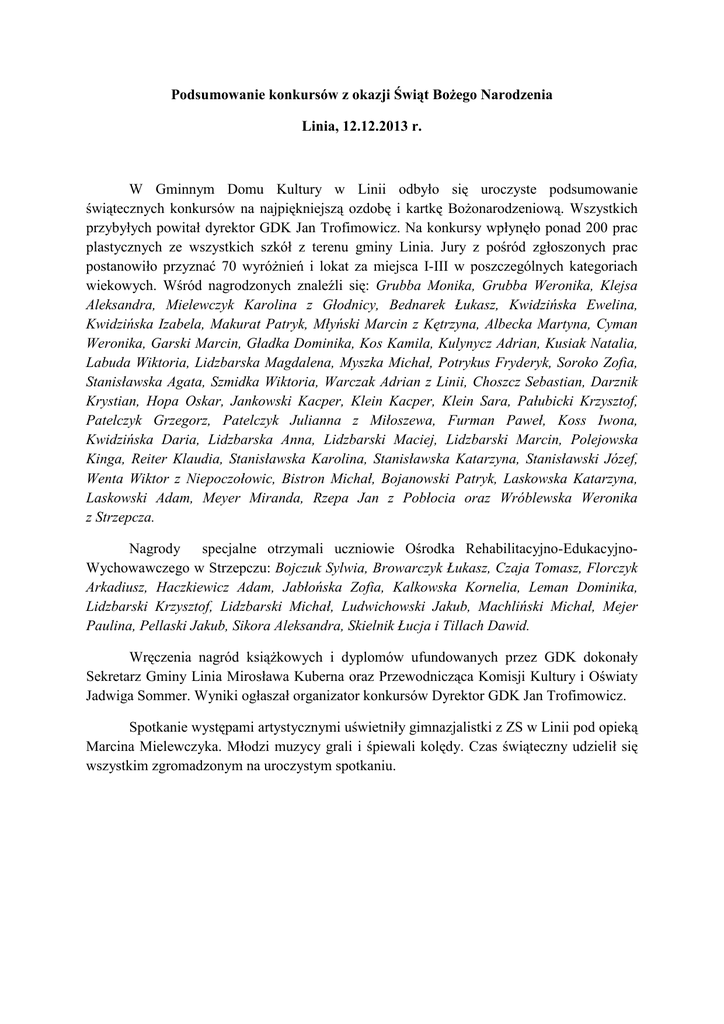 Podsumowanie konkursów z okazji Świąt Bożego Narodzenia

Linia, 12.12.2013 r.

W Gminnym Domu Kultury w Linii odbyło się uroczyste podsumowanie świątecznych konkursów na najpiękniejszą ozdobę i kartkę Bożonarodzeniową. Wszystkich przybyłych powitał dyrektor GDK Jan Trofimowicz. Na konkursy wpłynęło ponad 200 prac plastycznych ze wszystkich szkół z terenu gminy Linia. Jury z pośród zgłoszonych prac postanowiło przyznać 70 wyróżnień i lokat za miejsca I-III w poszczególnych kategoriach wiekowych. Wśród nagrodzonych znaleźli się: Grubba Monika, Grubba Weronika, Klejsa Aleksandra, Mielewczyk Karolina z Głodnicy, Bednarek Łukasz, Kwidzińska Ewelina, Kwidzińska Izabela, Makurat Patryk, Młyński Marcin z Kętrzyna, Albecka Martyna, Cyman Weronika, Garski Marcin, Gładka Dominika, Kos Kamila, Kulynycz Adrian, Kusiak Natalia, Labuda Wiktoria, Lidzbarska Magdalena, Myszka Michał, Potrykus Fryderyk, Soroko Zofia, Stanisławska Agata, Szmidka Wiktoria, Warczak Adrian z Linii, Choszcz Sebastian, Darznik Krystian, Hopa Oskar, Jankowski Kacper, Klein Kacper, Klein Sara, Pałubicki Krzysztof, Patelczyk Grzegorz, Patelczyk Julianna z Miłoszewa, Furman Paweł, Koss Iwona, Kwidzińska Daria, Lidzbarska Anna, Lidzbarski Maciej, Lidzbarski Marcin, Polejowska Kinga, Reiter Klaudia, Stanisławska Karolina, Stanisławska Katarzyna, Stanisławski Józef, Wenta Wiktor z Niepoczołowic, Bistron Michał, Bojanowski Patryk, Laskowska Katarzyna, Laskowski Adam, Meyer Miranda, Rzepa Jan z Pobłocia oraz Wróblewska Weronika z Strzepcza.

Nagrody specjalne otrzymali uczniowie Ośrodka Rehabilitacyjno-Edukacyjno-Wychowawczego w Strzepczu: Bojczuk Sylwia, Browarczyk Łukasz, Czaja Tomasz, Florczyk Arkadiusz, Haczkiewicz Adam, Jabłońska Zofia, Kalkowska Kornelia, Leman Dominika, Lidzbarski Krzysztof, Lidzbarski Michał, Ludwichowski Jakub, Machliński Michał, Mejer Paulina, Pellaski Jakub, Sikora Aleksandra, Skielnik Łucja i Tillach Dawid.

Wręczenia nagród książkowych i dyplomów ufundowanych przez GDK dokonały Sekretarz Gminy Linia Mirosława Kuberna oraz Przewodnicząca Komisji Kultury i Oświaty Jadwiga Sommer. Wyniki ogłaszał organizator konkursów Dyrektor GDK Jan Trofimowicz.

Spotkanie występami artystycznymi uświetniły gimnazjalistki z ZS w Linii pod opieką Marcina Mielewczyka. Młodzi muzycy grali i śpiewali kolędy. Czas świąteczny udzielił się wszystkim zgromadzonym na uroczystym spotkaniu.